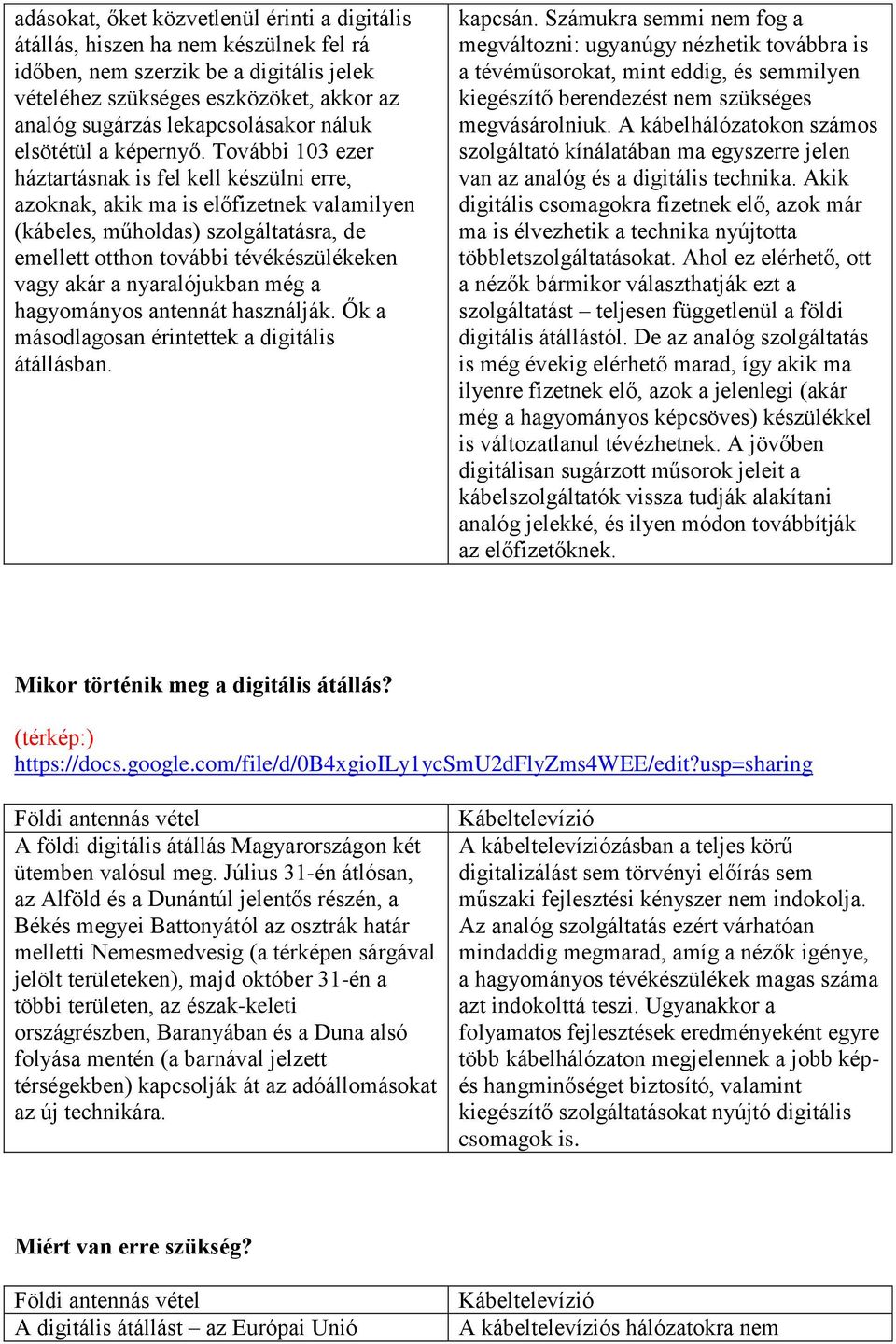 | adásokat, őket közvetlenül érinti a digitális átállás, hiszen ha nem készülnek fel rá időben, nem szerzik be a digitális jelek vételéhez szükséges eszközöket, akkor az analóg sugárzás lekapcsolásakor náluk elsötétül a képernyő. További 103 ezer háztartásnak is fel kell készülni erre, azoknak, akik ma is előfizetnek valamilyen (kábeles, műholdas) szolgáltatásra, de emellett otthon további tévékészülékeken vagy akár a nyaralójukban még a hagyományos antennát használják. Ők a másodlagosan érintettek a digitális átállásban. | kapcsán. Számukra semmi nem fog a megváltozni: ugyanúgy nézhetik továbbra is a tévéműsorokat, mint eddig, és semmilyen kiegészítő berendezést nem szükséges megvásárolniuk. A kábelhálózatokon számos szolgáltató kínálatában ma egyszerre jelen van az analóg és a digitális technika. Akik digitális csomagokra fizetnek elő, azok már ma is élvezhetik a technika nyújtotta többletszolgáltatásokat. Ahol ez elérhető, ott a nézők bármikor választhatják ezt a szolgáltatást – teljesen függetlenül a földi digitális átállástól. De az analóg szolgáltatás is még évekig elérhető marad, így akik ma ilyenre fizetnek elő, azok a jelenlegi (akár még a hagyományos képcsöves) készülékkel is változatlanul tévézhetnek. A jövőben digitálisan sugárzott műsorok jeleit a kábelszolgáltatók vissza tudják alakítani analóg jelekké, és ilyen módon továbbítják az előfizetőknek. |
|---|---|

Mikor történik meg a digitális átállás?

(térkép:)
https://docs.google.com/file/d/0B4xgioILy1ycSmU2dFlyZms4WEE/edit?usp=sharing

| Földi antennás vétel | Kábeltelevízió |
|---|---|
| A földi digitális átállás Magyarországon két ütemben valósul meg. Július 31-én átlósan, az Alföld és a Dunántúl jelentős részén, a Békés megyei Battonyától az osztrák határ melletti Nemesmedvesig (a térképen sárgával jelölt területeken), majd október 31-én a többi területen, az észak-keleti országrészben, Baranyában és a Duna alsó folyása mentén (a barnával jelzett térségekben) kapcsolják át az adóállomásokat az új technikára. | A kábeltelevíziózásban a teljes körű digitalizálást sem törvényi előírás sem műszaki fejlesztési kényszer nem indokolja. Az analóg szolgáltatás ezért várhatóan mindaddig megmarad, amíg a nézők igénye, a hagyományos tévékészülékek magas száma azt indokolttá teszi. Ugyanakkor a folyamatos fejlesztések eredményeként egyre több kábelhálózaton megjelennek a jobb kép- és hangminőséget biztosító, valamint kiegészítő szolgáltatásokat nyújtó digitális csomagok is. |

Miért van erre szükség?

| Földi antennás vétel | Kábeltelevízió |
|---|---|
| A digitális átállást – az Európai Unió | A kábeltelevíziós hálózatokra nem |